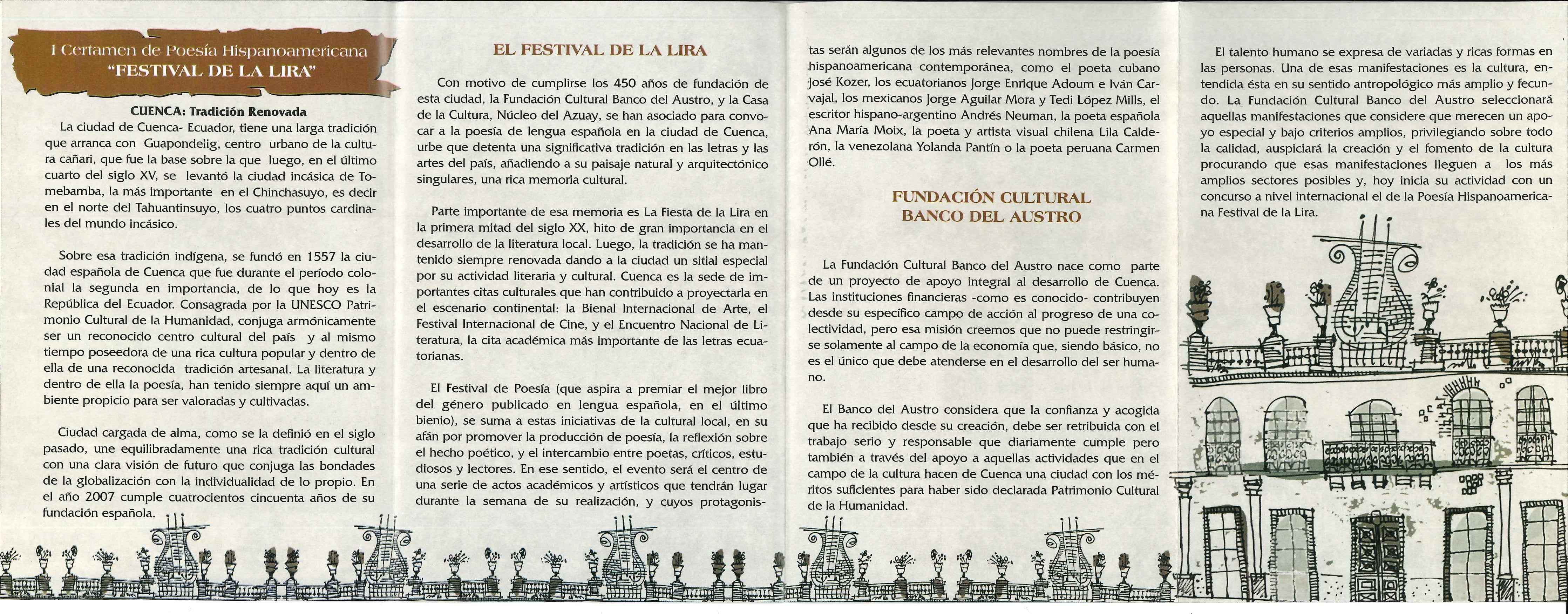 I Certamen de Poesía Hispanoamericana
"FESTIVAL DE LA LIRA"

CUENCA: Tradición Renovada
La ciudad de Cuenca- Ecuador, tiene una larga tradición que arranca con Guapondelig, centro urbano de la cultura cañari, que fue la base sobre la que luego, en el último cuarto del siglo XV, se levantó la ciudad incásica de Tomebamba, la más importante en el Chinchasuyo, es decir en el norte del Tahuantinsuyo, los cuatro puntos cardinales del mundo incásico.

Sobre esa tradición indígena, se fundó en 1557 la ciudad española de Cuenca que fue durante el período colonial la segunda en importancia, de lo que hoy es la República del Ecuador. Consagrada por la UNESCO Patrimonio Cultural de la Humanidad, conjuga armónicamente ser un reconocido centro cultural del país y al mismo tiempo poseedora de una rica cultura popular y dentro de ella de una reconocida tradición artesanal. La literatura y dentro de ella la poesía, han tenido siempre aquí un ambiente propicio para ser valoradas y cultivadas.

Ciudad cargada de alma, como se la definió en el siglo pasado, une equilibradamente una rica tradición cultural con una clara visión de futuro que conjuga las bondades de la globalización con la individualidad de lo propio. En el año 2007 cumple cuatrocientos cincuenta años de su fundación española.

EL FESTIVAL DE LA LIRA

Con motivo de cumplirse los 450 años de fundación de esta ciudad, la Fundación Cultural Banco del Austro, y la Casa de la Cultura, Núcleo del Azuay, se han asociado para convocar a la poesía de lengua española en la ciudad de Cuenca, urbe que detenta una significativa tradición en las letras y las artes del país, añadiendo a su paisaje natural y arquitectónico singulares, una rica memoria cultural.

Parte importante de esa memoria es La Fiesta de la Lira en la primera mitad del siglo XX, hito de gran importancia en el desarrollo de la literatura local. Luego, la tradición se ha mantenido siempre renovada dando a la ciudad un sitial especial por su actividad literaria y cultural. Cuenca es la sede de importantes citas culturales que han contribuido a proyectarla en el escenario continental: la Bienal Internacional de Arte, el Festival Internacional de Cine, y el Encuentro Nacional de Literatura, la cita académica más importante de las letras ecuatorianas.

El Festival de Poesía (que aspira a premiar el mejor libro del género publicado en lengua española, en el último bienio), se suma a estas iniciativas de la cultural local, en su afán por promover la producción de poesía, la reflexión sobre el hecho poético, y el intercambio entre poetas, críticos, estudiosos y lectores. En ese sentido, el evento será el centro de una serie de actos académicos y artísticos que tendrán lugar durante la semana de su realización, y cuyos protagonistas serán algunos de los más relevantes nombres de la poesía hispanoamericana contemporánea, como el poeta cubano José Kozer, los ecuatorianos Jorge Enrique Adoum e Iván Carvajal, los mexicanos Jorge Aguilar Mora y Tedi López Mills, el escritor hispano-argentino Andrés Neuman, la poeta española Ana María Moix, la poeta y artista visual chilena Lila Calderón, la venezolana Yolanda Pantín o la poeta peruana Carmen Ollé.

FUNDACIÓN CULTURAL
BANCO DEL AUSTRO

La Fundación Cultural Banco del Austro nace como parte de un proyecto de apoyo integral al desarrollo de Cuenca. Las instituciones financieras -como es conocido- contribuyen desde su específico campo de acción al progreso de una colectividad, pero esa misión creemos que no puede restringirse solamente al campo de la economía que, siendo básico, no es el único que debe atenderse en el desarrollo del ser humano.

El Banco del Austro considera que la confianza y acogida que ha recibido desde su creación, debe ser retribuida con el trabajo serio y responsable que diariamente cumple pero también a través del apoyo a aquellas actividades que en el campo de la cultura hacen de Cuenca una ciudad con los méritos suficientes para haber sido declarada Patrimonio Cultural de la Humanidad.

El talento humano se expresa de variadas y ricas formas en las personas. Una de esas manifestaciones es la cultura, entendida ésta en su sentido antropológico más amplio y fecundo. La Fundación Cultural Banco del Austro seleccionará aquellas manifestaciones que considere que merecen un apoyo especial y bajo criterios amplios, privilegiando sobre todo la calidad, auspiciará la creación y el fomento de la cultura procurando que esas manifestaciones lleguen a los más amplios sectores posibles y, hoy inicia su actividad con un concurso a nivel internacional el de la Poesía Hispanoamericana Festival de la Lira.